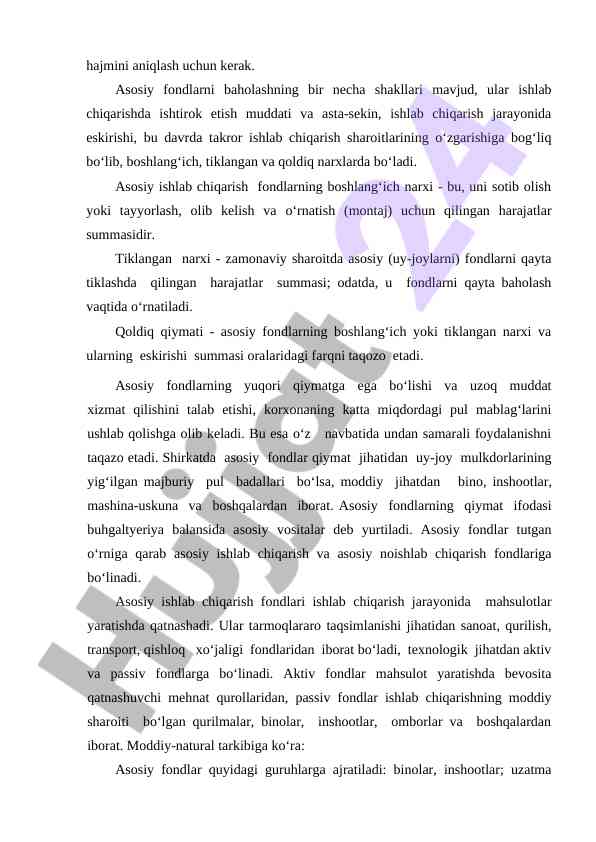 hajmini aniqlash uchun kerak.

Asosiy fondlarni baholashning bir necha shakllari mavjud, ular ishlab chiqarishda ishtirok etish muddati va asta-sekin, ishlab chiqarish jarayonida eskirishi, bu davrda takror ishlab chiqarish sharoitlarining o‘zgarishiga bog‘liq bo‘lib, boshlang‘ich, tiklangan va qoldiq narxlarda bo‘ladi.

Asosiy ishlab chiqarish fondlarning boshlang‘ich narxi - bu, uni sotib olish yoki tayyorlash, olib kelish va o‘rnatish (montaj) uchun qilingan harajatlar summasidir.

Tiklangan narxi - zamonaviy sharoitda asosiy (uy-joylarni) fondlarni qayta tiklashda qilingan harajatlar summasi; odatda, u fondlarni qayta baholash vaqtida o‘rnatiladi.

Qoldiq qiymati - asosiy fondlarning boshlang‘ich yoki tiklangan narxi va ularning eskirishi summasi oralaridagi farqni taqozo etadi.

Asosiy fondlarning yuqori qiymatga ega bo‘lishi va uzoq muddat xizmat qilishini talab etishi, korxonaning katta miqdordagi pul mablag‘larini ushlab qolishga olib keladi. Bu esa o‘z navbatida undan samarali foydalanishni taqazo etadi. Shirkatda asosiy fondlar qiymat jihatidan uy-joy mulkdorlarining yig‘ilgan majburiy pul badallari bo‘lsa, moddiy jihatdan bino, inshootlar, mashina-uskuna va boshqalardan iborat. Asosiy fondlarning qiymat ifodasi buhgaltyeriya balansida asosiy vositalar deb yurtiladi. Asosiy fondlar tutgan o‘rniga qarab asosiy ishlab chiqarish va asosiy noishlab chiqarish fondlariga bo‘linadi.

Asosiy ishlab chiqarish fondlari ishlab chiqarish jarayonida mahsulotlar yaratishda qatnashadi. Ular tarmoqlararo taqsimlanishi jihatidan sanoat, qurilish, transport, qishloq xo‘jaligi fondlaridan iborat bo‘ladi, texnologik jihatdan aktiv va passiv fondlarga bo‘linadi. Aktiv fondlar mahsulot yaratishda bevosita qatnashuvchi mehnat qurollaridan, passiv fondlar ishlab chiqarishning moddiy sharoiti bo‘lgan qurilmalar, binolar, inshootlar, omborlar va boshqalardan iborat. Moddiy-natural tarkibiga ko‘ra:

Asosiy fondlar quyidagi guruhlarga ajratiladi: binolar, inshootlar; uzatma

Hujjat 24